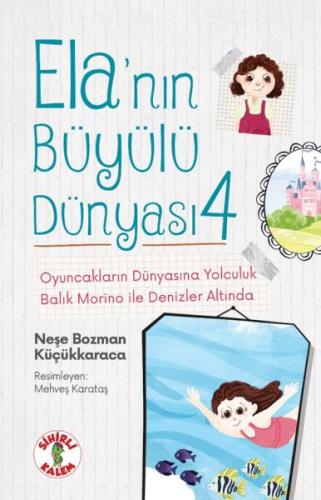 Ela'nın Büyülü Dünyası 4

Oyuncakların Dünyasına Yolculuk
Balık Morino ile Denizler Altında

Neşe Bozman Küçükkaraca

Resimleyen:
Mehveş Karataş

SİHİRLİ KALEM